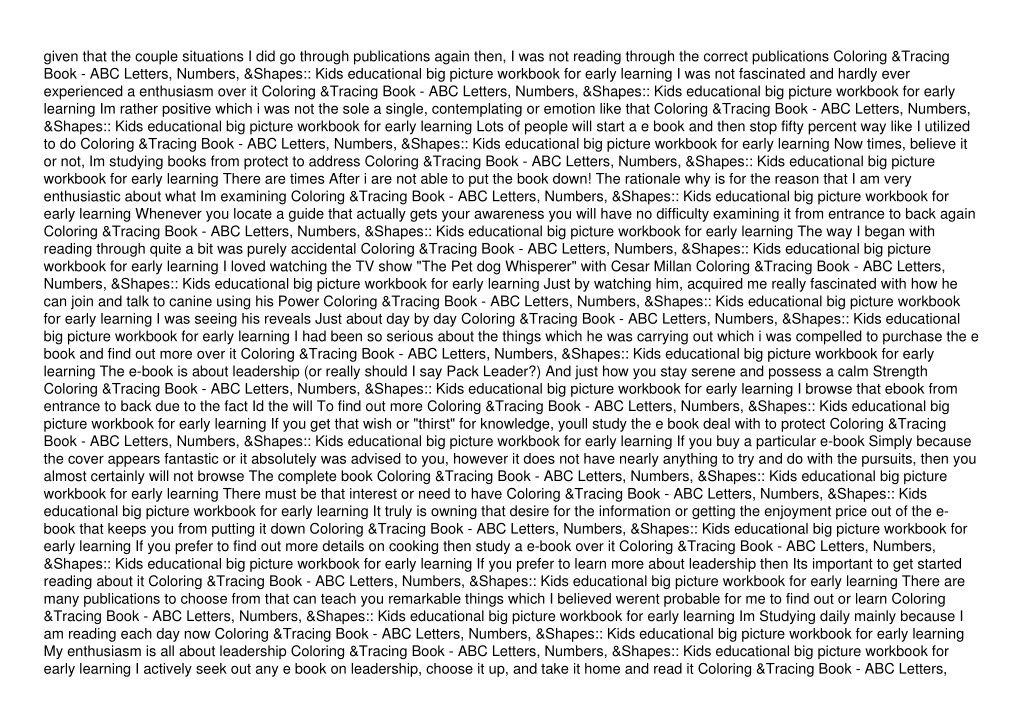 given that the couple situations I did go through publications again then, I was not reading through the correct publications Coloring &Tracing Book - ABC Letters, Numbers, &Shapes:: Kids educational big picture workbook for early learning I was not fascinated and hardly ever experienced a enthusiasm over it Coloring &Tracing Book - ABC Letters, Numbers, &Shapes:: Kids educational big picture workbook for early learning Im rather positive which i was not the sole a single, contemplating or emotion like that Coloring &Tracing Book - ABC Letters, Numbers, &Shapes:: Kids educational big picture workbook for early learning Lots of people will start a e book and then stop fifty percent way like I utilized to do Coloring &Tracing Book - ABC Letters, Numbers, &Shapes:: Kids educational big picture workbook for early learning Now times, believe it or not, Im studying books from protect to address Coloring &Tracing Book - ABC Letters, Numbers, &Shapes:: Kids educational big picture workbook for early learning There are times After i are not able to put the book down! The rationale why is for the reason that I am very enthusiastic about what Im examining Coloring &Tracing Book - ABC Letters, Numbers, &Shapes:: Kids educational big picture workbook for early learning Whenever you locate a guide that actually gets your awareness you will have no difficulty examining it from entrance to back again Coloring &Tracing Book - ABC Letters, Numbers, &Shapes:: Kids educational big picture workbook for early learning The way I began with reading through quite a bit was purely accidental Coloring &Tracing Book - ABC Letters, Numbers, &Shapes:: Kids educational big picture workbook for early learning I loved watching the TV show "The Pet dog Whisperer" with Cesar Millan Coloring &Tracing Book - ABC Letters, Numbers, &Shapes:: Kids educational big picture workbook for early learning Just by watching him, acquired me really fascinated with how he can join and talk to canine using his Power Coloring &Tracing Book - ABC Letters, Numbers, &Shapes:: Kids educational big picture workbook for early learning I was seeing his reveals Just about day by day Coloring &Tracing Book - ABC Letters, Numbers, &Shapes:: Kids educational big picture workbook for early learning I had been so serious about the things which he was carrying out which i was compelled to purchase the e book and find out more over it Coloring &Tracing Book - ABC Letters, Numbers, &Shapes:: Kids educational big picture workbook for early learning The e-book is about leadership (or really should I say Pack Leader?) And just how you stay serene and possess a calm Strength Coloring &Tracing Book - ABC Letters, Numbers, &Shapes:: Kids educational big picture workbook for early learning I browse that ebook from entrance to back due to the fact Id the will To find out more Coloring &Tracing Book - ABC Letters, Numbers, &Shapes:: Kids educational big picture workbook for early learning If you get that wish or "thirst" for knowledge, youll study the e book deal with to protect Coloring &Tracing Book - ABC Letters, Numbers, &Shapes:: Kids educational big picture workbook for early learning If you buy a particular e-book Simply because the cover appears fantastic or it absolutely was advised to you, however it does not have nearly anything to try and do with the pursuits, then you almost certainly will not browse The complete book Coloring &Tracing Book - ABC Letters, Numbers, &Shapes:: Kids educational big picture workbook for early learning There must be that interest or need to have Coloring &Tracing Book - ABC Letters, Numbers, &Shapes:: Kids educational big picture workbook for early learning It truly is owning that desire for the information or getting the enjoyment price out of the e-book that keeps you from putting it down Coloring &Tracing Book - ABC Letters, Numbers, &Shapes:: Kids educational big picture workbook for early learning If you prefer to find out more details on cooking then study a e-book over it Coloring &Tracing Book - ABC Letters, Numbers, &Shapes:: Kids educational big picture workbook for early learning If you prefer to learn more about leadership then Its important to get started reading about it Coloring &Tracing Book - ABC Letters, Numbers, &Shapes:: Kids educational big picture workbook for early learning There are many publications to choose from that can teach you remarkable things which I believed werent probable for me to find out or learn Coloring &Tracing Book - ABC Letters, Numbers, &Shapes:: Kids educational big picture workbook for early learning Im Studying daily mainly because I am reading each day now Coloring &Tracing Book - ABC Letters, Numbers, &Shapes:: Kids educational big picture workbook for early learning My enthusiasm is all about leadership Coloring &Tracing Book - ABC Letters, Numbers, &Shapes:: Kids educational big picture workbook for early learning I actively seek out any e book on leadership, choose it up, and take it home and read it Coloring &Tracing Book - ABC Letters,